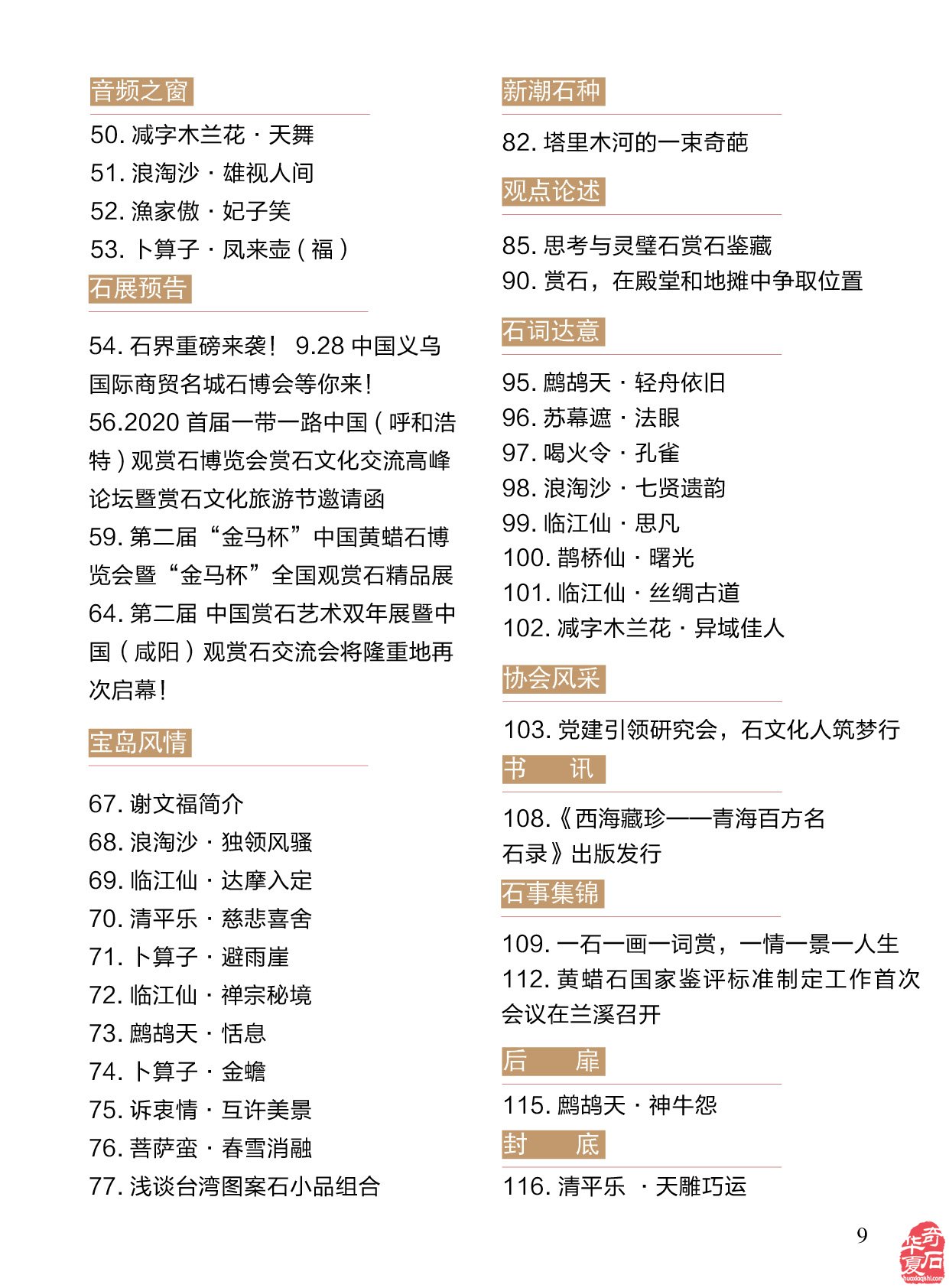 音频之窗

50. 减字木兰花 · 天舞
51. 浪淘沙 · 雄视人间
52. 渔家傲 · 妃子笑
53. 卜算子 · 凤来壶（福）

石展预告

54. 石界重磅来袭！ 9.28 中国义乌国际商贸名城石博会等你来！
56.2020 首届一带一路中国（呼和浩特）观赏石博览会赏石文化交流高峰论坛暨赏石文化旅游节邀请函
59. 第二届“金马杯”中国黄蜡石博览会暨“金马杯”全国观赏石精品展
64. 第二届 中国赏石艺术双年展暨中国（咸阳）观赏石交流会将隆重地再次启幕！

宝岛风情

67. 谢文福简介
68. 浪淘沙 · 独领风骚
69. 临江仙 · 达摩入定
70. 清平乐 · 慈悲喜舍
71. 卜算子 · 避雨崖
72. 临江仙 · 禅宗秘境
73. 鹧鸪天 · 恬息
74. 卜算子 · 金蟾
75. 诉衷情 · 互许美景
76. 菩萨蛮 · 春雪消融
77. 浅谈台湾图案石小品组合

新潮石种

82. 塔里木河的一束奇葩

观点论述

85. 思考与灵璧石赏石鉴藏
90. 赏石，在殿堂和地摊中争取位置

石词达意

95. 鹧鸪天 · 轻舟依旧
96. 苏幕遮 · 法眼
97. 喝火令 · 孔雀
98. 浪淘沙 · 七贤遗韵
99. 临江仙 · 思凡
100. 鹊桥仙 · 曙光
101. 临江仙 · 丝绸古道
102. 减字木兰花 · 异域佳人

协会风采

103. 党建引领研究会，石文化人筑梦行

书 讯

108.《西海藏珍——青海百方名石录》出版发行

石事集锦

109. 一石一画一词赏，一情一景一人生
112. 黄蜡石国家鉴评标准制定工作首次会议在兰溪召开

后 扉

115. 鹧鸪天 · 神牛怨

封 底

116. 清平乐 · 天雕巧运

9

华夏奇石 huaxiaqishi.com